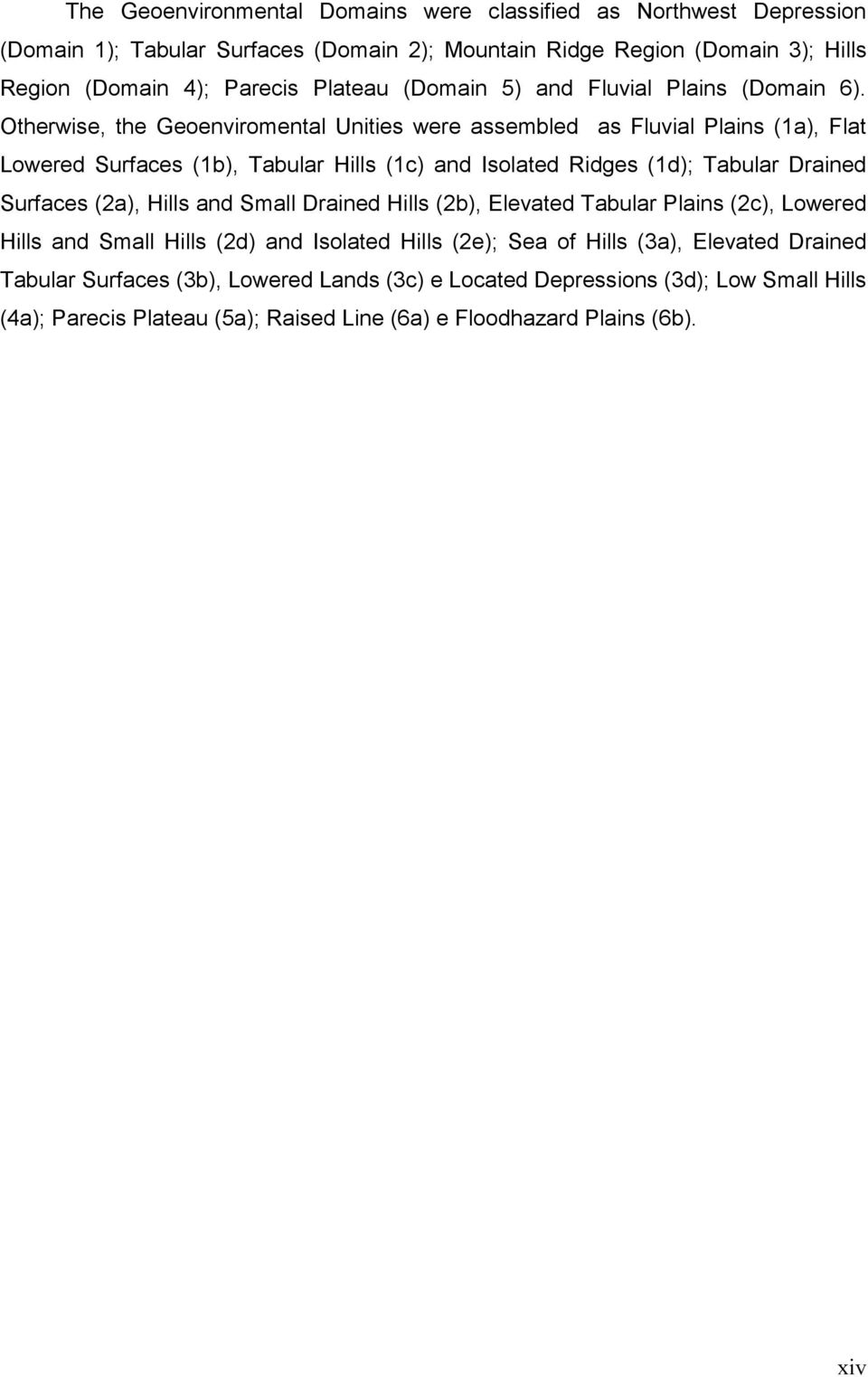 The Geoenvironmental Domains were classified as Northwest Depression (Domain 1); Tabular Surfaces (Domain 2); Mountain Ridge Region (Domain 3); Hills Region (Domain 4); Parecis Plateau (Domain 5) and Fluvial Plains (Domain 6). Otherwise, the Geoenviromental Unities were assembled as Fluvial Plains (1a), Flat Lowered Surfaces (1b), Tabular Hills (1c) and Isolated Ridges (1d); Tabular Drained Surfaces (2a), Hills and Small Drained Hills (2b), Elevated Tabular Plains (2c), Lowered Hills and Small Hills (2d) and Isolated Hills (2e); Sea of Hills (3a), Elevated Drained Tabular Surfaces (3b), Lowered Lands (3c) e Located Depressions (3d); Low Small Hills (4a); Parecis Plateau (5a); Raised Line (6a) e Floodhazard Plains (6b).

xiv